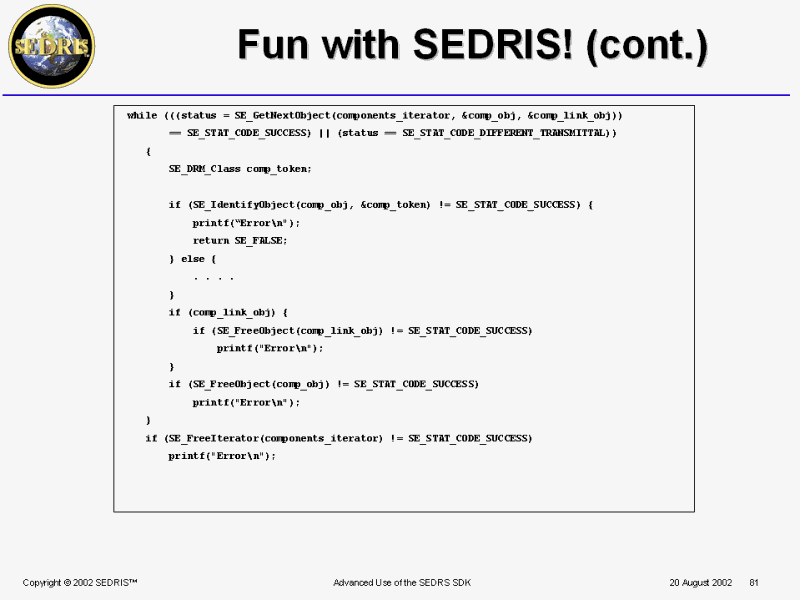 SEDRIS

Fun with SEDRIS! (cont.)

while (((status = SE_GetNextObject(components_iterator, &comp_obj, &comp_link_obj))
    == SE_STAT_CODE_SUCCESS) || (status == SE_STAT_CODE_DIFFERENT_TRANSMITTAL))
  {
    SE_DRM_Class comp_token;

    if (SE_IdentifyObject(comp_obj, &comp_token) != SE_STAT_CODE_SUCCESS) {
        printf("Error\n");
        return SE_FALSE;
    } else {
        . . . .
    }
    if (comp_link_obj) {
        if (SE_FreeObject(comp_link_obj) != SE_STAT_CODE_SUCCESS)
            printf("Error\n");
    }
    if (SE_FreeObject(comp_obj) != SE_STAT_CODE_SUCCESS)
        printf("Error\n");
  }
  if (SE_FreeIterator(components_iterator) != SE_STAT_CODE_SUCCESS)
    printf("Error\n");

Copyright © 2002 SEDRIS™

Advanced Use of the SEDRS SDK

20 August 2002 81